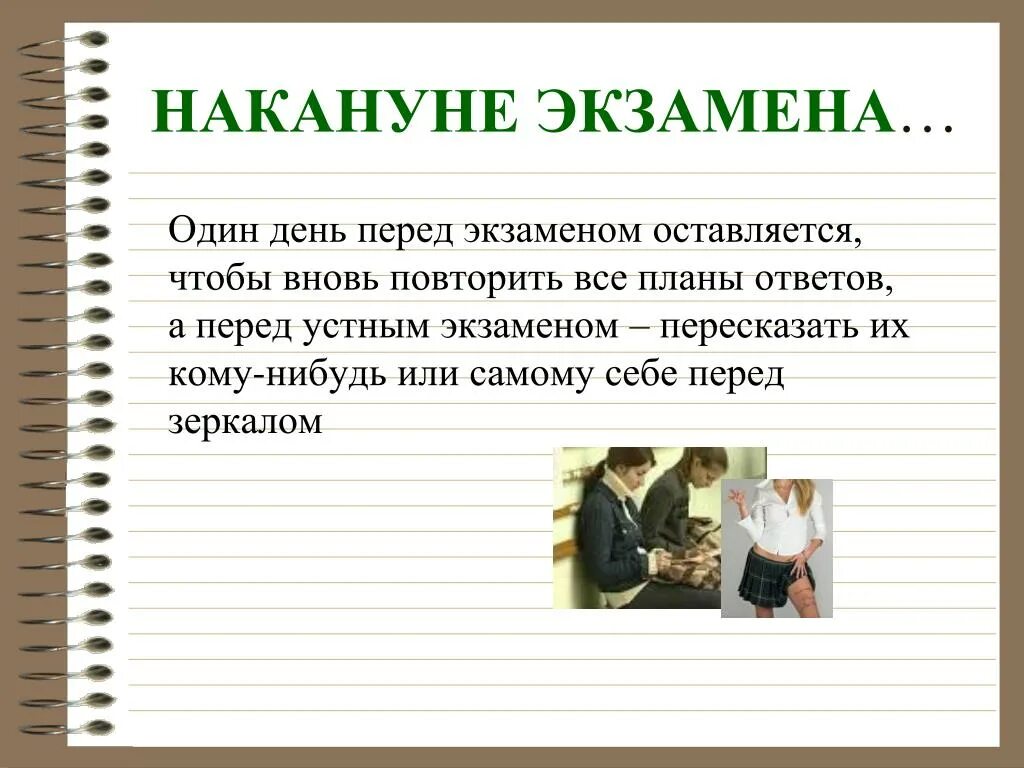 НАКАНУНЕ ЭКЗАМЕНА…

Один день перед экзаменом оставляется, чтобы вновь повторить все планы ответов, а перед устным экзаменом – пересказать их кому-нибудь или самому себе перед зеркалом